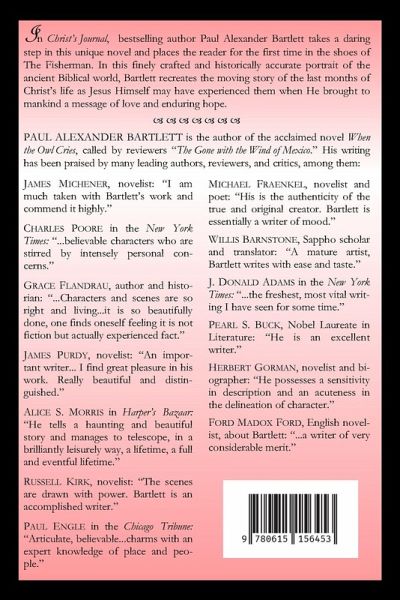 In Christ's Journal, bestselling author Paul Alexander Bartlett takes a daring step in this unique novel and places the reader for the first time in the shoes of The Fisherman. In this finely crafted and historically accurate portrait of the ancient Biblical world, Bartlett recreates the moving story of the last months of Christ's life as Jesus Himself may have experienced them when He brought to mankind a message of love and enduring hope.

PAUL ALEXANDER BARTLETT is the author of the acclaimed novel When the Owl Cries, called by reviewers "The Gone with the Wind of Mexico." His writing has been praised by many leading authors, reviewers, and critics, among them:

JAMES MICHENER, novelist: "I am much taken with Bartlett's work and commend it highly."

CHARLES POORE in the New York Times: "...believable characters who are stirred by intensely personal concerns."

GRACE FLANDRAU, author and historian: "...Characters and scenes are so right and living...it is so beautifully done, one finds oneself feeling it is not fiction but actually experienced fact."

JAMES PURDY, novelist: "An important writer... I find great pleasure in his work. Really beautiful and distinguished."

ALICE S. MORRIS in Harper's Bazaar: "He tells a haunting and beautiful story and manages to telescope, in a brilliantly leisurely way, a lifetime, a full and eventful lifetime."

RUSSELL KIRK, novelist: "The scenes are drawn with power. Bartlett is an accomplished writer."

PAUL ENGLE in the Chicago Tribune: "Articulate, believable...charms with an expert knowledge of place and people."

MICHAEL FRAENKEL, novelist and poet: "His is the authenticity of the true and original creator. Bartlett is essentially a writer of mood."

WILLIS BARNSTONE, Sappho scholar and translator: "A mature artist, Bartlett writes with ease and taste."

J. DONALD ADAMS in the New York Times: "...the freshest, most vital writing I have seen for some time."

PEARL S. BUCK, Nobel Laureate in Literature: "He is an excellent writer."

HERBERT GORMAN, novelist and biographer: "He possesses a sensitivity in description and an acuteness in the delineation of character."

FORD MADOX FORD, English novelist, about Bartlett: "...a writer of very considerable merit."

9 780615 156453